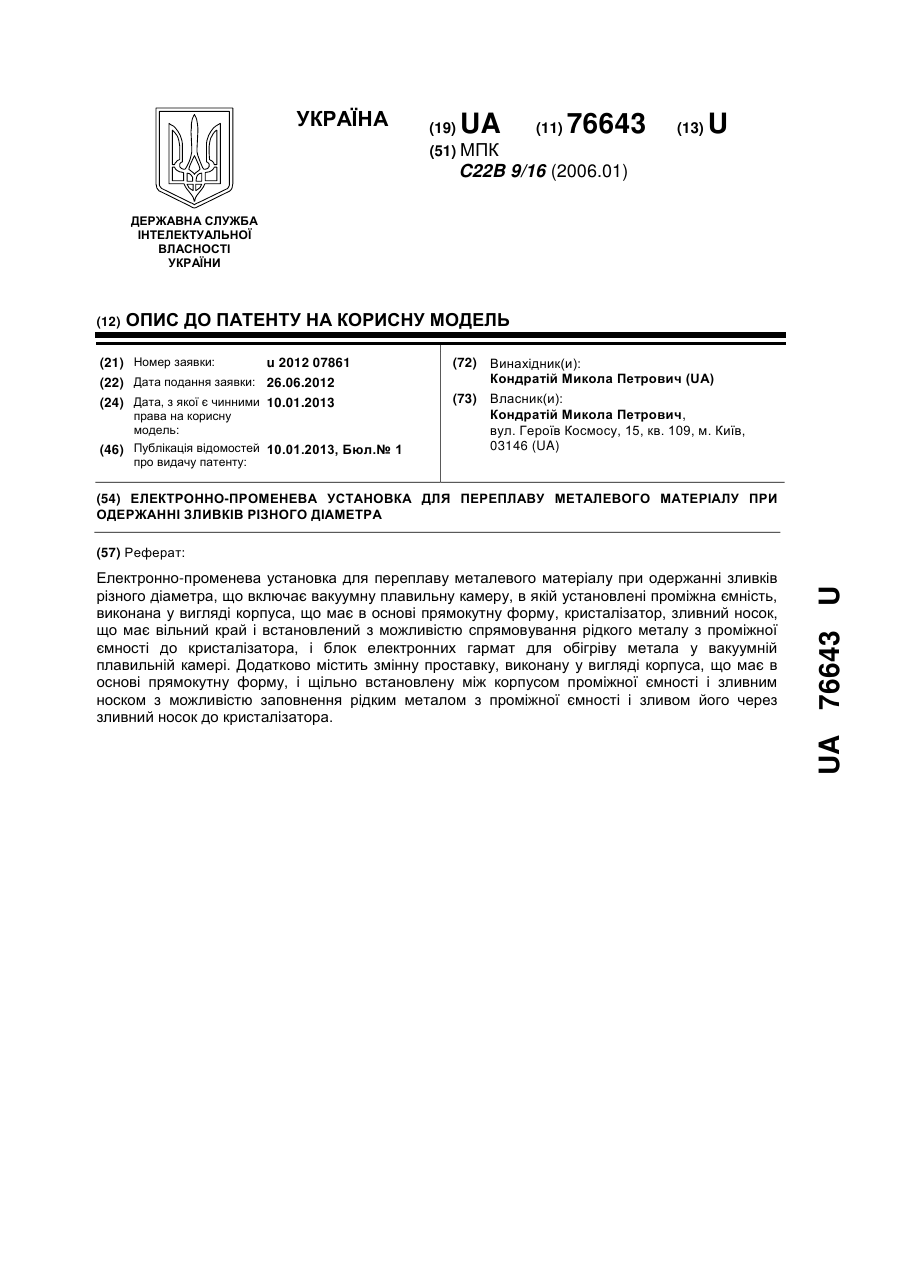 УКРАЇНА

(19) UA (11) 76643 (13) U

(51) МПК
C22B 9/16 (2006.01)

ДЕРЖАВНА СЛУЖБА ІНТЕЛЕКТУАЛЬНОЇ ВЛАСНОСТІ УКРАЇНИ

(12) ОПИС ДО ПАТЕНТУ НА КОРИСНУ МОДЕЛЬ

(21) Номер заявки: u 2012 07861
(22) Дата подання заявки: 26.06.2012
(24) Дата, з якої є чинними права на корисну модель: 10.01.2013
(46) Публікація відомостей про видачу патенту: 10.01.2013, Бюл.№ 1

(72) Винахідник(и):
Кондратій Микола Петрович (UA)
(73) Власник(и):
Кондратій Микола Петрович, вул. Героїв Космосу, 15, кв. 109, м. Київ, 03146 (UA)

(54) ЕЛЕКТРОННО-ПРОМЕНЕВА УСТАНОВКА ДЛЯ ПЕРЕПЛАВУ МЕТАЛЕВОГО МАТЕРІАЛУ ПРИ ОДЕРЖАННІ ЗЛИВКІВ РІЗНОГО ДІАМЕТРА

(57) Реферат:

Електронно-променева установка для переплаву металевого матеріалу при одержанні зливків різного діаметра, що включає вакуумну плавильну камеру, в якій установлені проміжна ємність, виконана у вигляді корпуса, що має в основі прямокутну форму, кристалізатор, зливний носок, що має вільний край і встановлений з можливістю спрямовування рідкого металу з проміжної ємності до кристалізатора, і блок електронних гармат для обігріву метала у вакуумній плавильній камері. Додатково містить змінну проставку, виконану у вигляді корпуса, що має в основі прямокутну форму, і щільно встановлену між корпусом проміжної ємності і зливним носком з можливістю заповнення рідким металом з проміжної ємності і зливом його через зливний носок до кристалізатора.

UA 76643 U